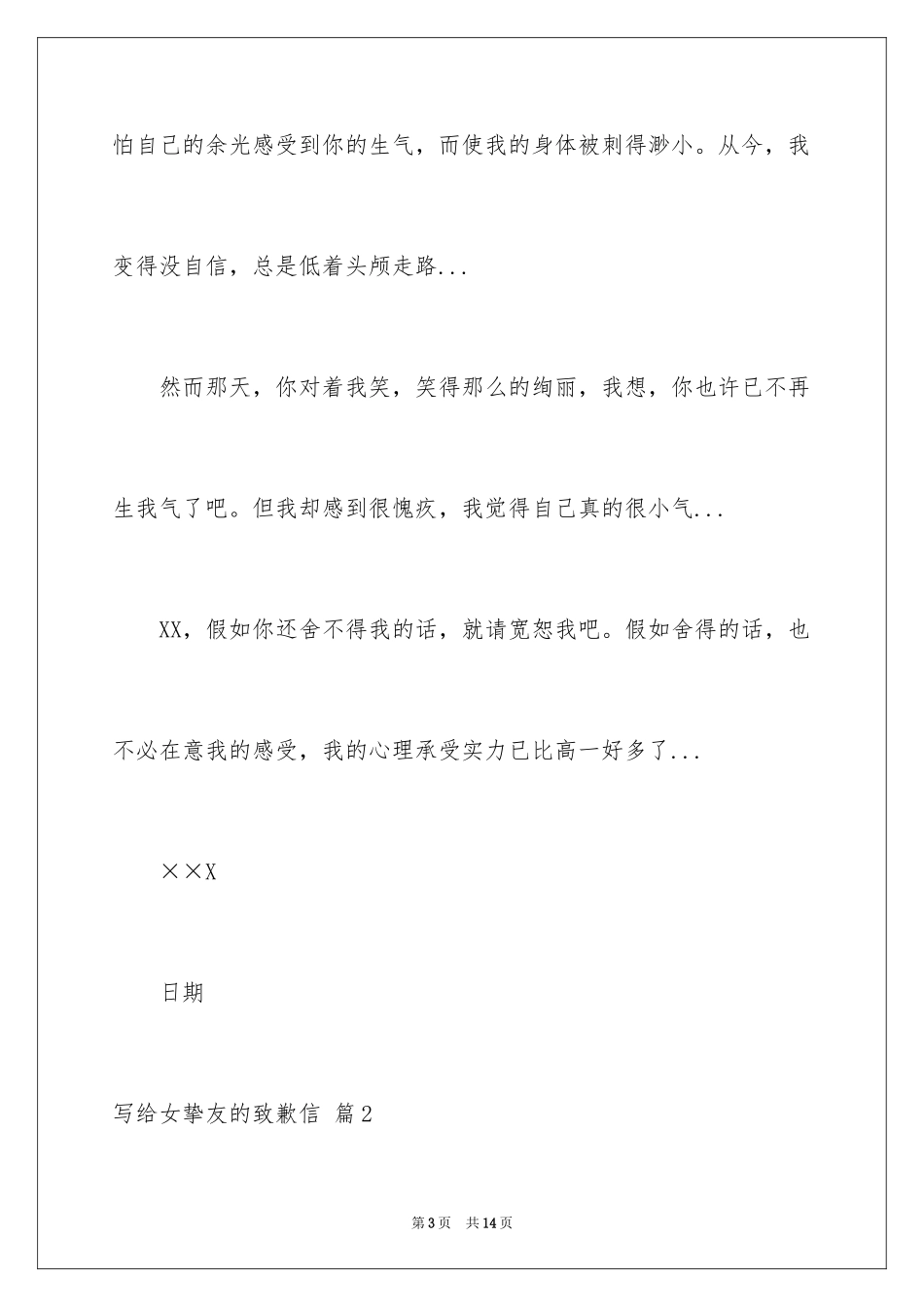 怕自己的余光感受到你的生气，而使我的身体被刺得渺小。从今，我变得没自信，总是低着头颅走路...

然而那天，你对着我笑，笑得那么的绚丽，我想，你也许已不再生我气了吧。但我却感到很愧疚，我觉得自己真的很小气...

XX，假如你还舍不得我的话，就请宽恕我吧。假如舍得的话，也不必在意我的感受，我的心理承受实力已比高一好多了...

××X

日期

写给女挚友的致歉信 篇2

第3页 共14页